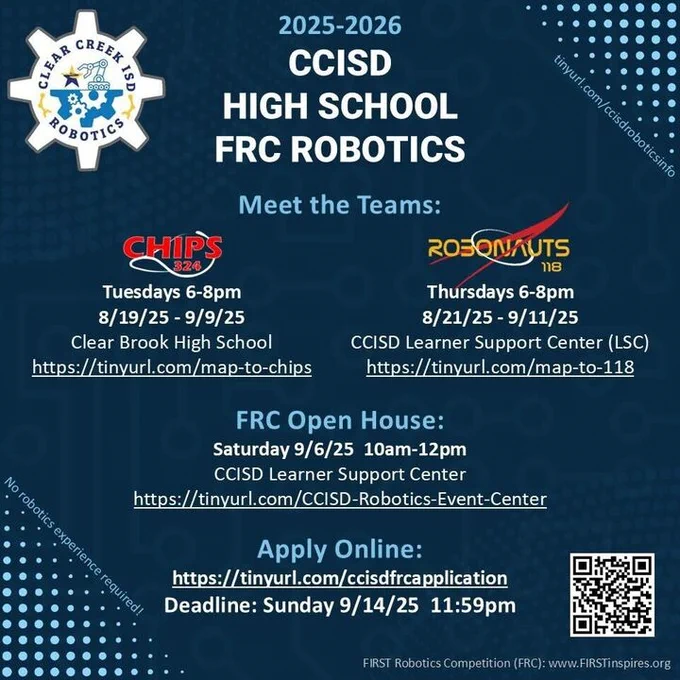 CLEAR CREEK ISD
ROBOTICS

2025-2026
CCISD
HIGH SCHOOL
FRC ROBOTICS

tinyurl.com/ccisdroboticsinfo

Meet the Teams:

CHIPS
324

Tuesdays 6-8pm
8/19/25 - 9/9/25
Clear Brook High School
https://tinyurl.com/map-to-chips

ROBONAUTS
118

Thursdays 6-8pm
8/21/25 - 9/11/25
CCISD Learner Support Center (LSC)
https://tinyurl.com/map-to-118

FRC Open House:
Saturday 9/6/25 10am-12pm
CCISD Learner Support Center
https://tinyurl.com/CCISD-Robotics-Event-Center

No robotics experience required!

Apply Online:
https://tinyurl.com/ccisdfrcapplication
Deadline: Sunday 9/14/25 11:59pm

FIRST Robotics Competition (FRC): www.FIRSTinspires.org